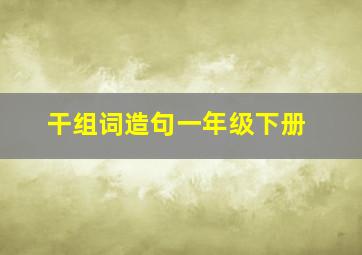 干组词造句一年级下册